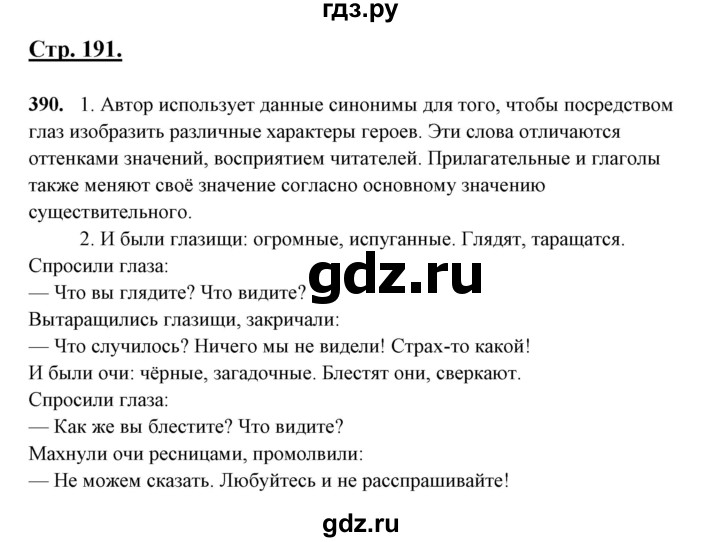 гдз.ру

Стр. 191.

390. 1. Автор использует данные синонимы для того, чтобы посредством глаз изобразить различные характеры героев. Эти слова отличаются оттенками значений, восприятием читателей. Прилагательные и глаголы также меняют своё значение согласно основному значению существительного.

2. И были глазищи: огромные, испуганные. Глядят, таращатся.
Спросили глаза:
— Что вы глядите? Что видите?
gdz.ru
Вытаращились глазищи, закричали:
— Что случилось? Ничего мы не видели! Страх-то какой!
И были очи: чёрные, загадочные. Блестят они, сверкают.
Спросили глаза:
— Как же вы блестите? Что видите?
Махнули очи ресницами, промолвили:
— Не можем сказать. Любуйтесь и не расспрашивайте!

gdz.ru